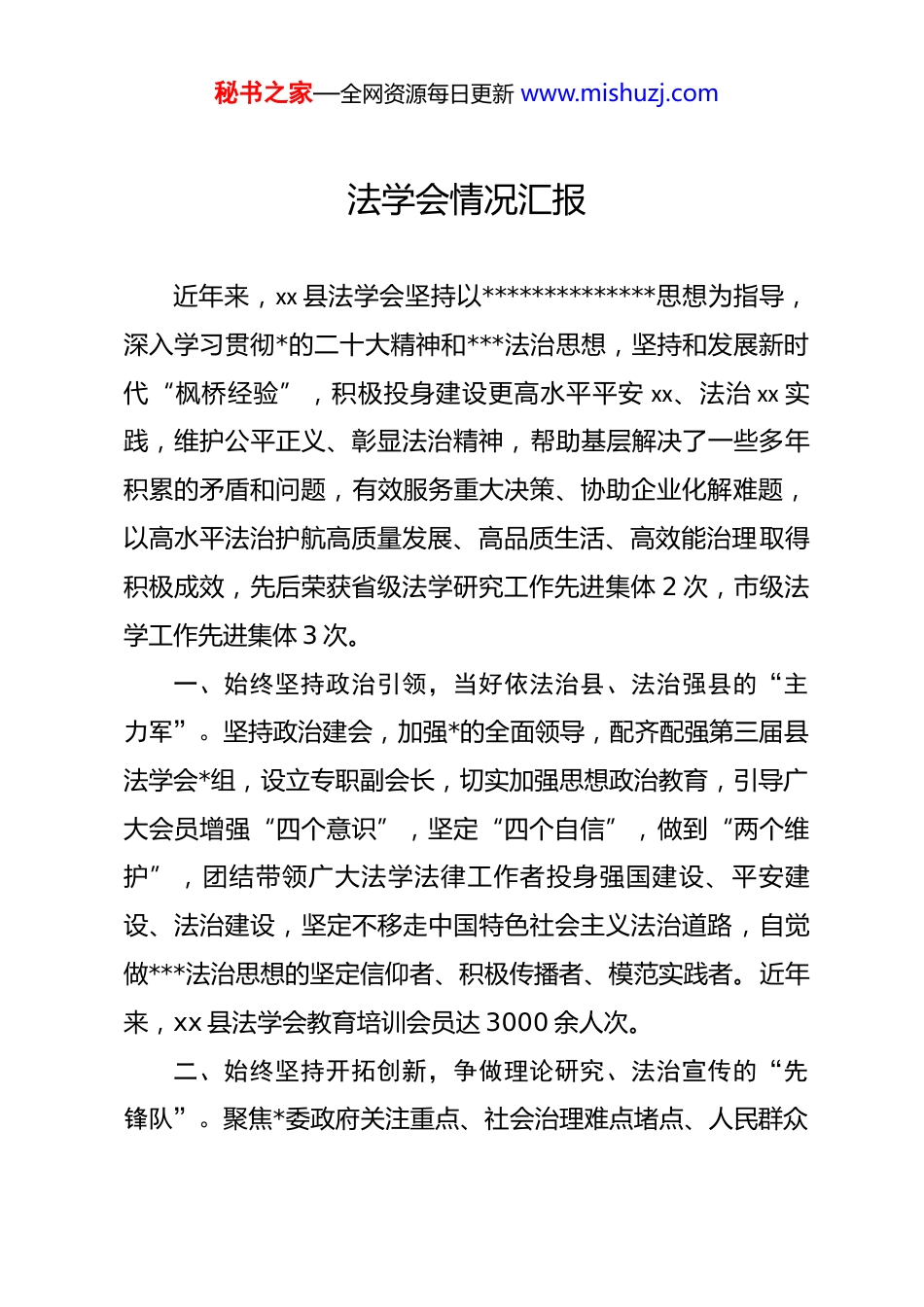 秘书之家—全网资源每日更新 www.mishuzj.com

法学会情况汇报

近年来，xx 县法学会坚持以**************思想为指导，深入学习贯彻*的二十大精神和***法治思想，坚持和发展新时代“枫桥经验”，积极投身建设更高水平平安 xx、法治 xx 实践，维护公平正义、彰显法治精神，帮助基层解决了一些多年积累的矛盾和问题，有效服务重大决策、协助企业化解难题，以高水平法治护航高质量发展、高品质生活、高效能治理取得积极成效，先后荣获省级法学研究工作先进集体 2 次，市级法学工作先进集体 3 次。

一、始终坚持政治引领，当好依法治县、法治强县的“主力军”。坚持政治建会，加强*的全面领导，配齐配强第三届县法学会*组，设立专职副会长，切实加强思想政治教育，引导广大会员增强“四个意识”，坚定“四个自信”，做到“两个维护”，团结带领广大法学法律工作者投身强国建设、平安建设、法治建设，坚定不移走中国特色社会主义法治道路，自觉做***法治思想的坚定信仰者、积极传播者、模范实践者。近年来，xx 县法学会教育培训会员达 3000 余人次。

二、始终坚持开拓创新，争做理论研究、法治宣传的“先锋队”。聚焦*委政府关注重点、社会治理难点堵点、人民群众